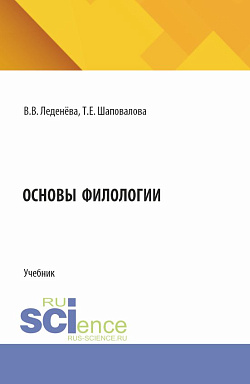 В.В. Леденёва, Т.Е. Шаповалова

ОСНОВЫ ФИЛОЛОГИИ

Учебник

RU
SCIence
RUS-SCIENCE.RU